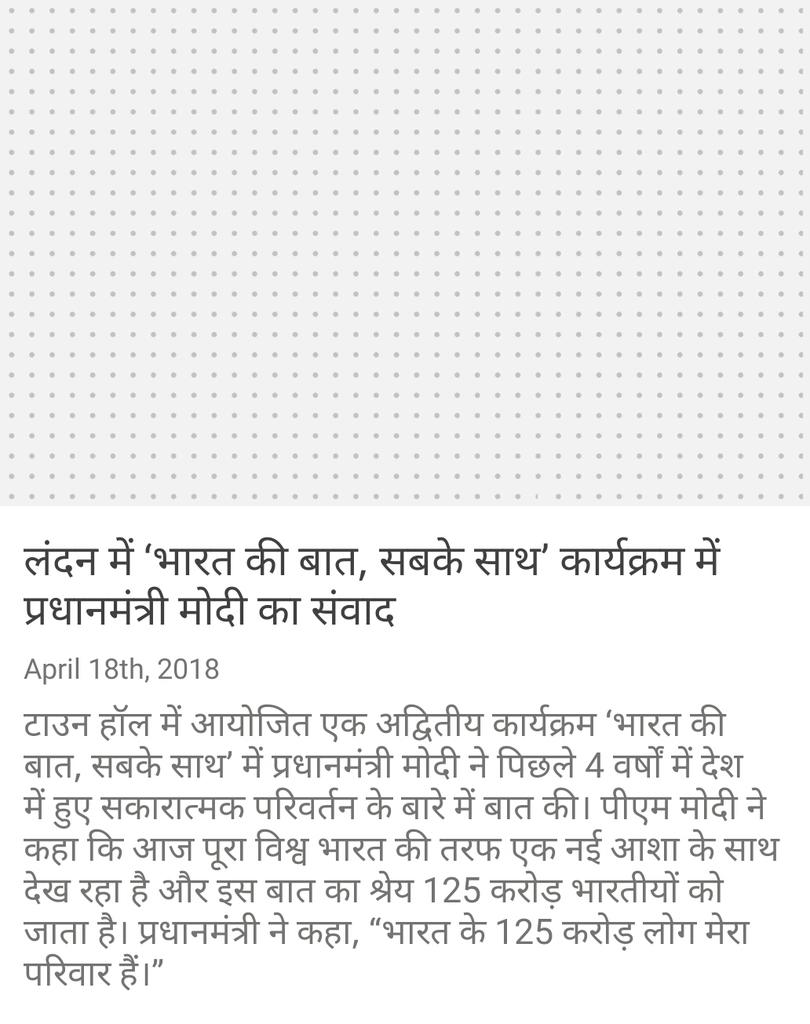 लंदन में 'भारत की बात, सबके साथ' कार्यक्रम में प्रधानमंत्री मोदी का संवाद

April 18th, 2018

टाउन हॉल में आयोजित एक अद्वितीय कार्यक्रम 'भारत की बात, सबके साथ' में प्रधानमंत्री मोदी ने पिछले 4 वर्षों में देश में हुए सकारात्मक परिवर्तन के बारे में बात की। पीएम मोदी ने कहा कि आज पूरा विश्व भारत की तरफ एक नई आशा के साथ देख रहा है और इस बात का श्रेय 125 करोड़ भारतीयों को जाता है। प्रधानमंत्री ने कहा, "भारत के 125 करोड़ लोग मेरा परिवार हैं।"